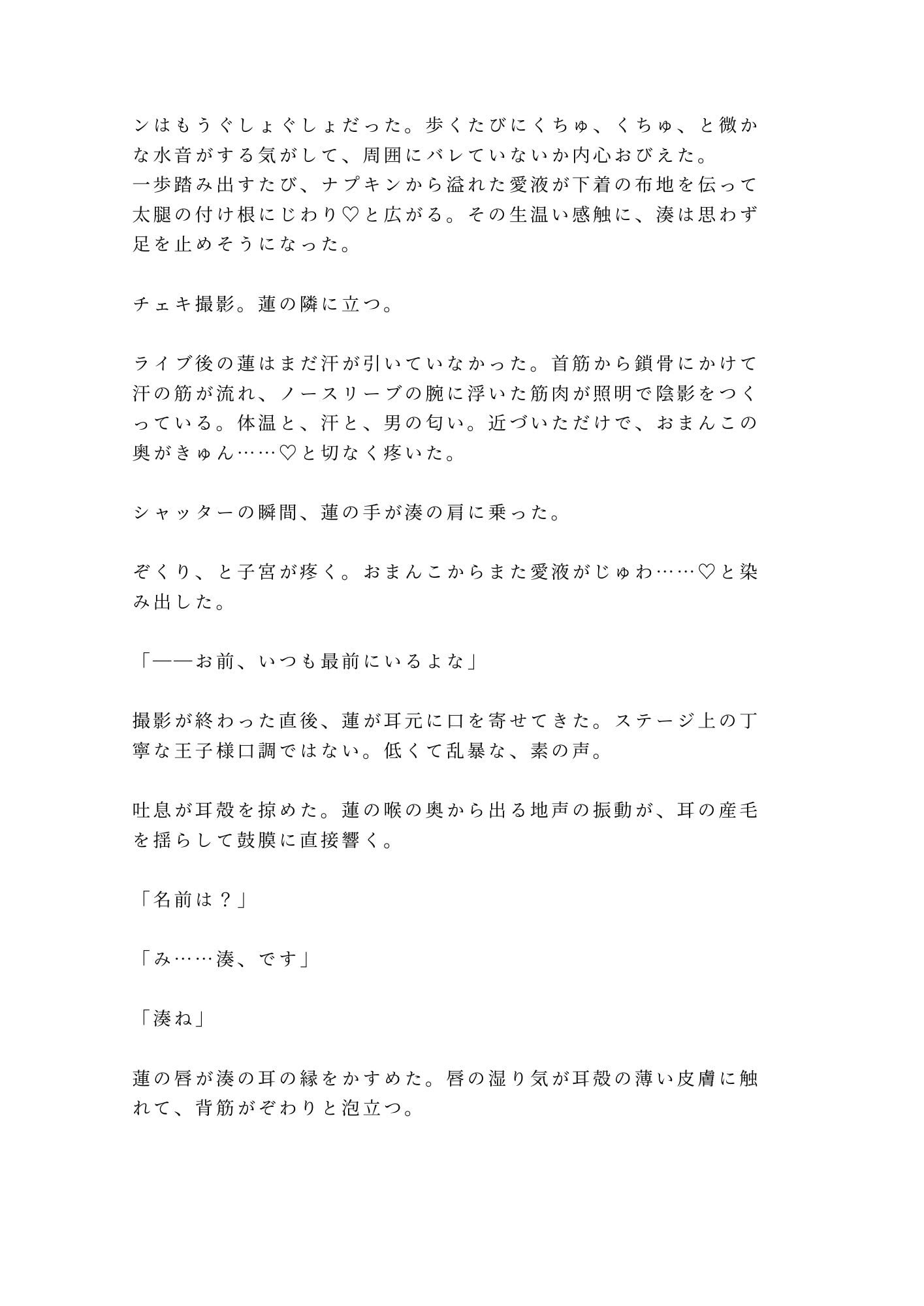 ンはもうぐしょぐしょだった。歩くたびにくちゅ、くちゅ、と微かな水音がする気がして、周囲にバレていないか内心おびえた。
一歩踏み出すたび、ナプキンから溢れた愛液が下着の布地を伝って太腿の付け根にじわり♡と広がる。その生温い感触に、湊は思わず足を止めそうになった。

チェキ撮影。蓮の隣に立つ。

ライブ後の蓮はまだ汗が引いていなかった。首筋から鎖骨にかけて汗の筋が流れ、ノースリーブの腕に浮いた筋肉が照明で陰影をつくっている。体温と、汗と、男の匂い。近づいただけで、おまんこの奥がきゅん……♡と切なく疼いた。

シャッターの瞬間、蓮の手が湊の肩に乗った。

ぞくり、と子宮が疼く。おまんこからまた愛液がじゅわ……♡と染み出した。

「——お前、いつも最前にいるよな」

撮影が終わった直後、蓮が耳元に口を寄せてきた。ステージ上の丁寧な王子様口調ではない。低くて乱暴な、素の声。

吐息が耳殻を掠めた。蓮の喉の奥から出る地声の振動が、耳の産毛を揺らして鼓膜に直接響く。

「名前は？」

「み……湊、です」

「湊ね」

蓮の唇が湊の耳の縁をかすめた。唇の湿り気が耳殻の薄い皮膚に触れて、背筋がぞわりと泡立つ。